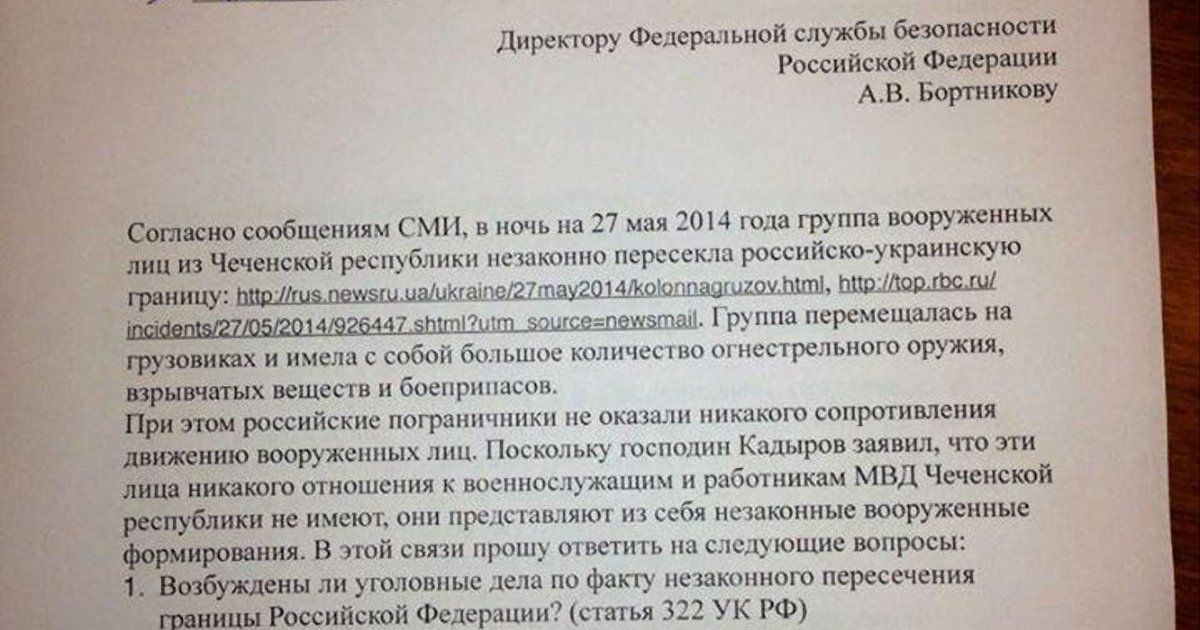 Директору Федеральной службы безопасности
Российской Федерации
А.В. Бортникову

Согласно сообщениям СМИ, в ночь на 27 мая 2014 года группа вооруженных лиц из Чеченской республики незаконно пересекла российско-украинскую границу: http://rus.newsru.ua/ukraine/27may2014/kolonnagruzov.html, http://top.rbc.ru/incidents/27/05/2014/926447.shtml?utm_source=newsmail. Группа перемещалась на грузовиках и имела с собой большое количество огнестрельного оружия, взрывчатых веществ и боеприпасов.
При этом российские пограничники не оказали никакого сопротивления движению вооруженных лиц. Поскольку господин Кадыров заявил, что эти лица никакого отношения к военнослужащим и работникам МВД Чеченской республики не имеют, они представляют из себя незаконные вооруженные формирования. В этой связи прошу ответить на следующие вопросы:
1. Возбуждены ли уголовные дела по факту незаконного пересечения границы Российской Федерации? (статья 322 УК РФ)